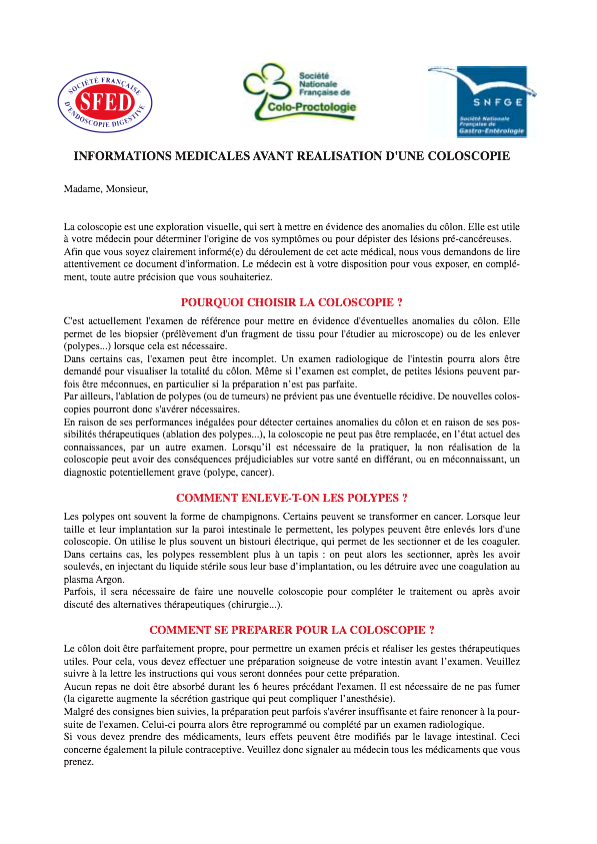 SOCIÉTÉ FRANÇAISE D'ENDOSCOPIE DIGESTIVE
SFED

Société Nationale Française de Colo-Proctologie

SNFGE
Société Nationale Française de Gastro-Entérologie

INFORMATIONS MEDICALES AVANT REALISATION D'UNE COLOSCOPIE

Madame, Monsieur,

La coloscopie est une exploration visuelle, qui sert à mettre en évidence des anomalies du côlon. Elle est utile à votre médecin pour déterminer l'origine de vos symptômes ou pour dépister des lésions pré-cancéreuses. Afin que vous soyez clairement informé(e) du déroulement de cet acte médical, nous vous demandons de lire attentivement ce document d'information. Le médecin est à votre disposition pour vous exposer, en complément, toute autre précision que vous souhaiteriez.

POURQUOI CHOISIR LA COLOSCOPIE ?

C'est actuellement l'examen de référence pour mettre en évidence d'éventuelles anomalies du côlon. Elle permet de les biopsier (prélèvement d'un fragment de tissu pour l'étudier au microscope) ou de les enlever (polypes...) lorsque cela est nécessaire.
Dans certains cas, l'examen peut être incomplet. Un examen radiologique de l'intestin pourra alors être demandé pour visualiser la totalité du côlon. Même si l'examen est complet, de petites lésions peuvent parfois être méconnues, en particulier si la préparation n'est pas parfaite.
Par ailleurs, l'ablation de polypes (ou de tumeurs) ne prévient pas une éventuelle récidive. De nouvelles coloscopies pourront donc s'avérer nécessaires.
En raison de ses performances inégalées pour détecter certaines anomalies du côlon et en raison de ses possibilités thérapeutiques (ablation des polypes...), la coloscopie ne peut pas être remplacée, en l'état actuel des connaissances, par un autre examen. Lorsqu'il est nécessaire de la pratiquer, la non réalisation de la coloscopie peut avoir des conséquences préjudiciables sur votre santé en différant, ou en méconnaissant, un diagnostic potentiellement grave (polype, cancer).

COMMENT ENLEVE-T-ON LES POLYPES ?

Les polypes ont souvent la forme de champignons. Certains peuvent se transformer en cancer. Lorsque leur taille et leur implantation sur la paroi intestinale le permettent, les polypes peuvent être enlevés lors d'une coloscopie. On utilise le plus souvent un bistouri électrique, qui permet de les sectionner et de les coaguler. Dans certains cas, les polypes ressemblent plus à un tapis : on peut alors les sectionner, après les avoir soulevés, en injectant du liquide stérile sous leur base d'implantation, ou les détruire avec une coagulation au plasma Argon.
Parfois, il sera nécessaire de faire une nouvelle coloscopie pour compléter le traitement ou après avoir discuté des alternatives thérapeutiques (chirurgie...).

COMMENT SE PREPARER POUR LA COLOSCOPIE ?

Le côlon doit être parfaitement propre, pour permettre un examen précis et réaliser les gestes thérapeutiques utiles. Pour cela, vous devez effectuer une préparation soigneuse de votre intestin avant l'examen. Veuillez suivre à la lettre les instructions qui vous seront données pour cette préparation.
Aucun repas ne doit être absorbé durant les 6 heures précédant l'examen. Il est nécessaire de ne pas fumer (la cigarette augmente la sécrétion gastrique qui peut compliquer l'anesthésie).
Malgré des consignes bien suivies, la préparation peut parfois s'avérer insuffisante et faire renoncer à la poursuite de l'examen. Celui-ci pourra alors être reprogrammé ou complété par un examen radiologique.
Si vous devez prendre des médicaments, leurs effets peuvent être modifiés par le lavage intestinal. Ceci concerne également la pilule contraceptive. Veuillez donc signaler au médecin tous les médicaments que vous prenez.